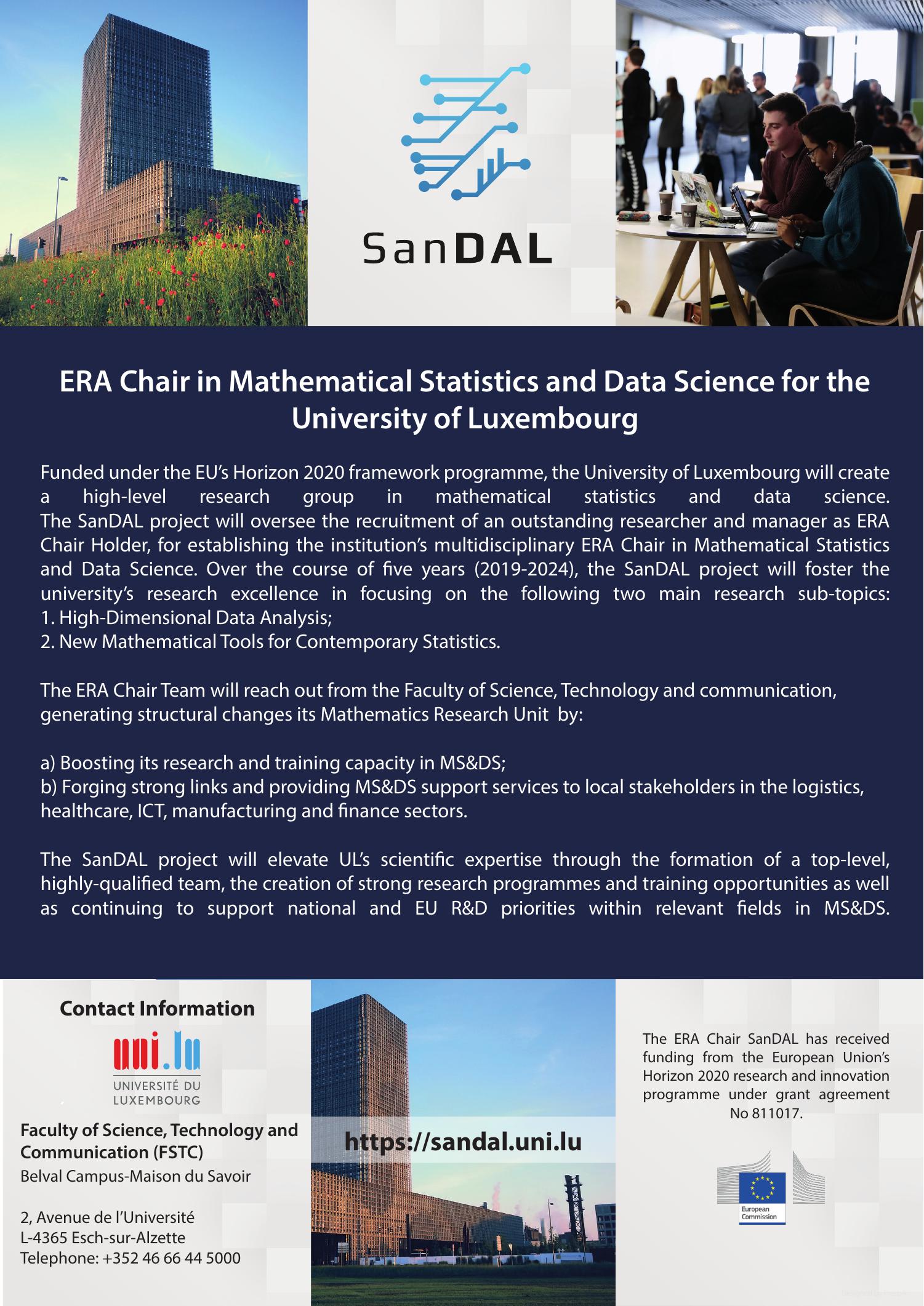 SanDAL

ERA Chair in Mathematical Statistics and Data Science for the University of Luxembourg

Funded under the EU's Horizon 2020 framework programme, the University of Luxembourg will create a high-level research group in mathematical statistics and data science. The SanDAL project will oversee the recruitment of an outstanding researcher and manager as ERA Chair Holder, for establishing the institution's multidisciplinary ERA Chair in Mathematical Statistics and Data Science. Over the course of five years (2019-2024), the SanDAL project will foster the university's research excellence in focusing on the following two main research sub-topics:
1. High-Dimensional Data Analysis;
2. New Mathematical Tools for Contemporary Statistics.

The ERA Chair Team will reach out from the Faculty of Science, Technology and communication, generating structural changes its Mathematics Research Unit by:

a) Boosting its research and training capacity in MS&DS;
b) Forging strong links and providing MS&DS support services to local stakeholders in the logistics, healthcare, ICT, manufacturing and finance sectors.

The SanDAL project will elevate UL's scientific expertise through the formation of a top-level, highly-qualified team, the creation of strong research programmes and training opportunities as well as continuing to support national and EU R&D priorities within relevant fields in MS&DS.

Contact Information

uni.lu
UNIVERSITÉ DU LUXEMBOURG

Faculty of Science, Technology and Communication (FSTC)
Belval Campus-Maison du Savoir

2, Avenue de l'Université
L-4365 Esch-sur-Alzette
Telephone: +352 46 66 44 5000

https://sandal.uni.lu

The ERA Chair SanDAL has received funding from the European Union's Horizon 2020 research and innovation programme under grant agreement No 811017.

European Commission